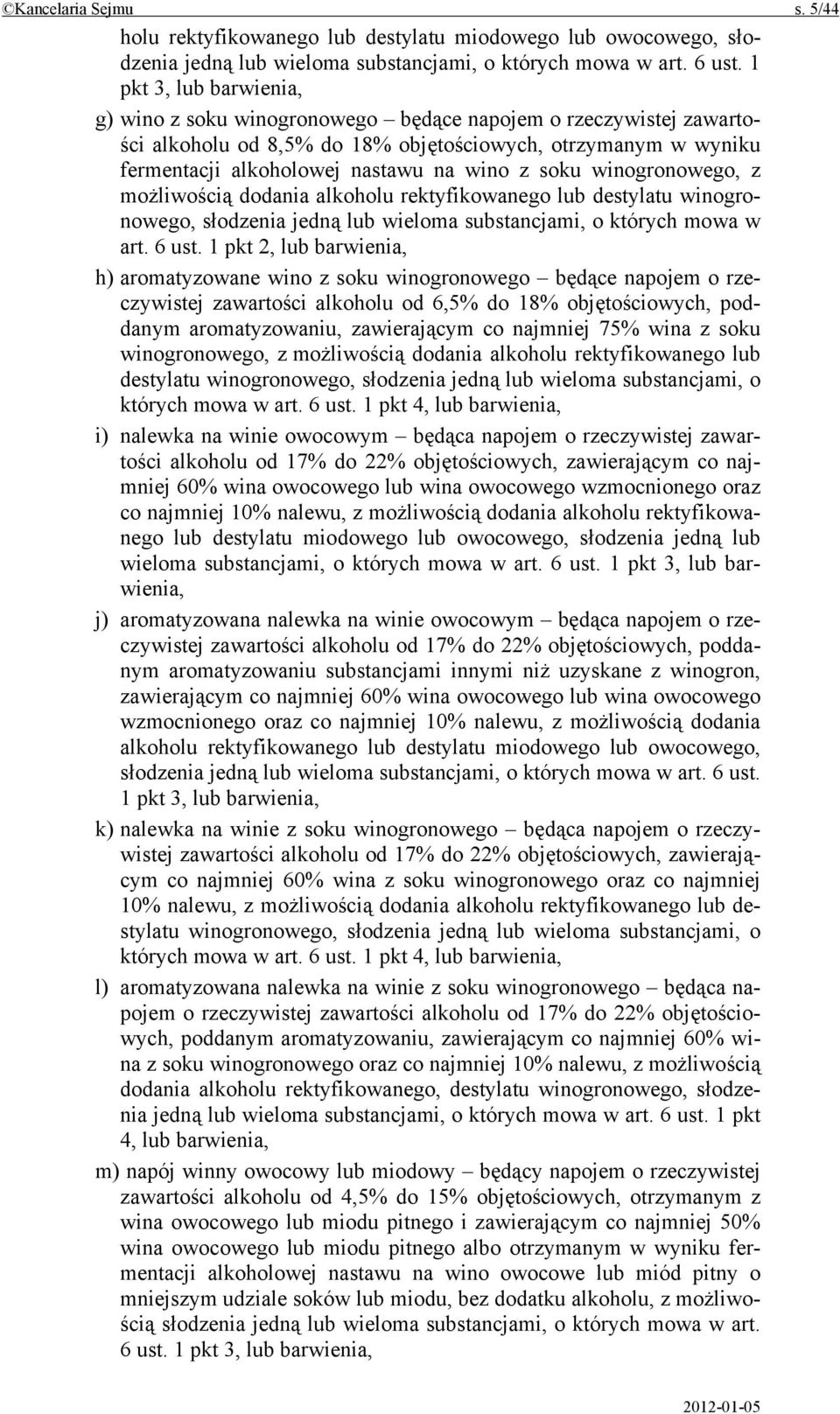 ©Kancelaria Sejmu s. 5/44

holu rektyfikowanego lub destylatu miodowego lub owocowego, słodzenia jedną lub wieloma substancjami, o których mowa w art. 6 ust. 1 pkt 3, lub barwienia,

g) wino z soku winogronowego – będące napojem o rzeczywistej zawartości alkoholu od 8,5% do 18% objętościowych, otrzymanym w wyniku fermentacji alkoholowej nastawu na wino z soku winogronowego, z możliwością dodania alkoholu rektyfikowanego lub destylatu winogronowego, słodzenia jedną lub wieloma substancjami, o których mowa w art. 6 ust. 1 pkt 2, lub barwienia,

h) aromatyzowane wino z soku winogronowego – będące napojem o rzeczywistej zawartości alkoholu od 6,5% do 18% objętościowych, poddanym aromatyzowaniu, zawierającym co najmniej 75% wina z soku winogronowego, z możliwością dodania alkoholu rektyfikowanego lub destylatu winogronowego, słodzenia jedną lub wieloma substancjami, o których mowa w art. 6 ust. 1 pkt 4, lub barwienia,

i) nalewka na winie owocowym – będąca napojem o rzeczywistej zawartości alkoholu od 17% do 22% objętościowych, zawierającym co najmniej 60% wina owocowego lub wina owocowego wzmocnionego oraz co najmniej 10% nalewu, z możliwością dodania alkoholu rektyfikowanego lub destylatu miodowego lub owocowego, słodzenia jedną lub wieloma substancjami, o których mowa w art. 6 ust. 1 pkt 3, lub barwienia,

j) aromatyzowana nalewka na winie owocowym – będąca napojem o rzeczywistej zawartości alkoholu od 17% do 22% objętościowych, poddanym aromatyzowaniu substancjami innymi niż uzyskane z winogron, zawierającym co najmniej 60% wina owocowego lub wina owocowego wzmocnionego oraz co najmniej 10% nalewu, z możliwością dodania alkoholu rektyfikowanego lub destylatu miodowego lub owocowego, słodzenia jedną lub wieloma substancjami, o których mowa w art. 6 ust. 1 pkt 3, lub barwienia,

k) nalewka na winie z soku winogronowego – będąca napojem o rzeczywistej zawartości alkoholu od 17% do 22% objętościowych, zawierającym co najmniej 60% wina z soku winogronowego oraz co najmniej 10% nalewu, z możliwością dodania alkoholu rektyfikowanego lub destylatu winogronowego, słodzenia jedną lub wieloma substancjami, o których mowa w art. 6 ust. 1 pkt 4, lub barwienia,

l) aromatyzowana nalewka na winie z soku winogronowego – będąca napojem o rzeczywistej zawartości alkoholu od 17% do 22% objętościowych, poddanym aromatyzowaniu, zawierającym co najmniej 60% wina z soku winogronowego oraz co najmniej 10% nalewu, z możliwością dodania alkoholu rektyfikowanego, destylatu winogronowego, słodzenia jedną lub wieloma substancjami, o których mowa w art. 6 ust. 1 pkt 4, lub barwienia,

m) napój winny owocowy lub miodowy – będący napojem o rzeczywistej zawartości alkoholu od 4,5% do 15% objętościowych, otrzymanym z wina owocowego lub miodu pitnego i zawierającym co najmniej 50% wina owocowego lub miodu pitnego albo otrzymanym w wyniku fermentacji alkoholowej nastawu na wino owocowe lub miód pitny o mniejszym udziale soków lub miodu, bez dodatku alkoholu, z możliwością słodzenia jedną lub wieloma substancjami, o których mowa w art. 6 ust. 1 pkt 3, lub barwienia,

2012-01-05